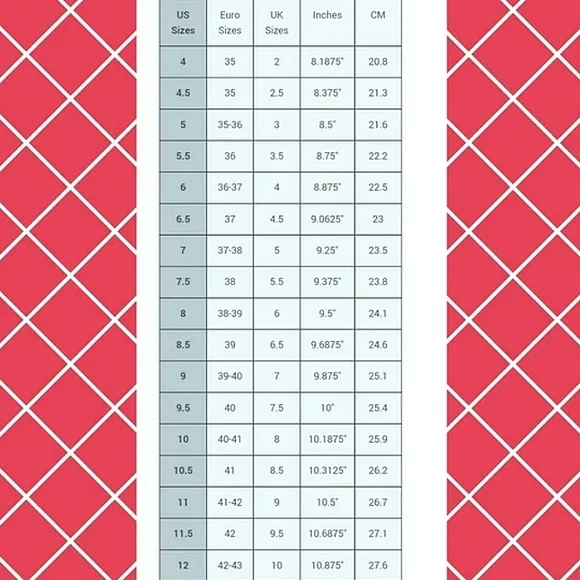 | US Sizes | Euro Sizes | UK Sizes | Inches | CM |
|---|---|---|---|---|
| 4 | 35 | 2 | 8.1875" | 20.8 |
| 4.5 | 35 | 2.5 | 8.375" | 21.3 |
| 5 | 35-36 | 3 | 8.5" | 21.6 |
| 5.5 | 36 | 3.5 | 8.75" | 22.2 |
| 6 | 36-37 | 4 | 8.875" | 22.5 |
| 6.5 | 37 | 4.5 | 9.0625" | 23 |
| 7 | 37-38 | 5 | 9.25" | 23.5 |
| 7.5 | 38 | 5.5 | 9.375" | 23.8 |
| 8 | 38-39 | 6 | 9.5" | 24.1 |
| 8.5 | 39 | 6.5 | 9.6875" | 24.6 |
| 9 | 39-40 | 7 | 9.875" | 25.1 |
| 9.5 | 40 | 7.5 | 10" | 25.4 |
| 10 | 40-41 | 8 | 10.1875" | 25.9 |
| 10.5 | 41 | 8.5 | 10.3125" | 26.2 |
| 11 | 41-42 | 9 | 10.5" | 26.7 |
| 11.5 | 42 | 9.5 | 10.6875" | 27.1 |
| 12 | 42-43 | 10 | 10.875" | 27.6 |